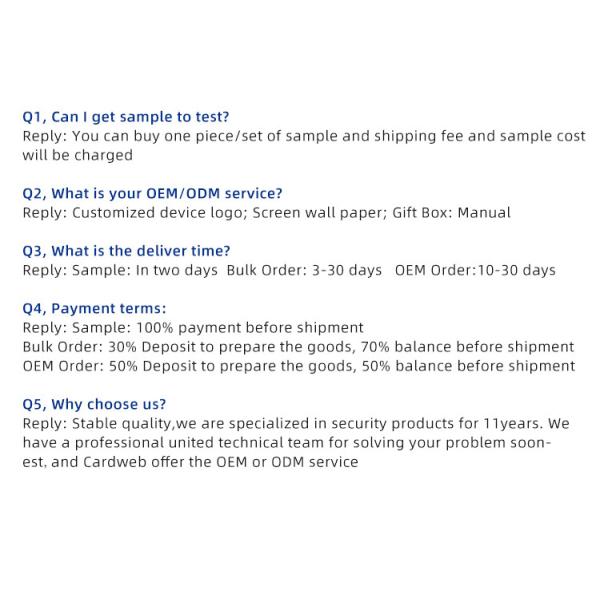 Q1, Can I get sample to test?
Reply: You can buy one piece/set of sample and shipping fee and sample cost will be charged

Q2, What is your OEM/ODM service?
Reply: Customized device logo; Screen wall paper; Gift Box: Manual

Q3, What is the deliver time?
Reply: Sample: In two days  Bulk Order: 3-30 days   OEM Order:10-30 days

Q4, Payment terms:
Reply: Sample: 100% payment before shipment
Bulk Order: 30% Deposit to prepare the goods, 70% balance before shipment
OEM Order: 50% Deposit to prepare the goods, 50% balance before shipment

Q5, Why choose us?
Reply: Stable quality,we are specialized in security products for 11years. We have a professional united technical team for solving your problem soonest, and Cardweb offer the OEM or ODM service